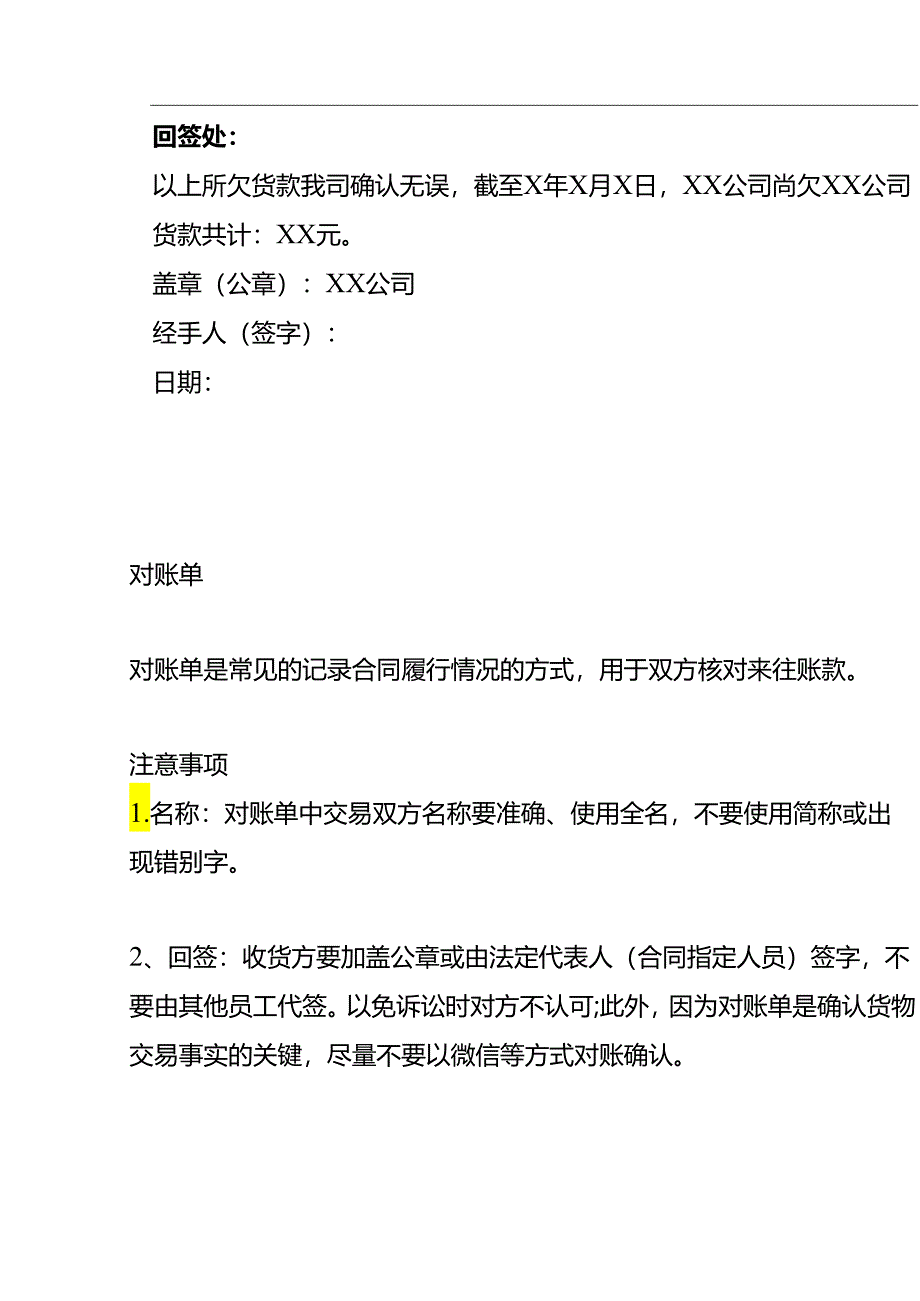 回签处:

以上所欠货款我司确认无误，截至X年X月X日，XX公司尚欠XX公司货款共计：XX元。

盖章（公章）：XX公司

经手人（签字）：

日期:

对账单

对账单是常见的记录合同履行情况的方式，用于双方核对来往账款。

注意事项

1.名称：对账单中交易双方名称要准确、使用全名，不要使用简称或出现错别字。

2、回签：收货方要加盖公章或由法定代表人（合同指定人员）签字，不要由其他员工代签。以免诉讼时对方不认可;此外，因为对账单是确认货物交易事实的关键，尽量不要以微信等方式对账确认。